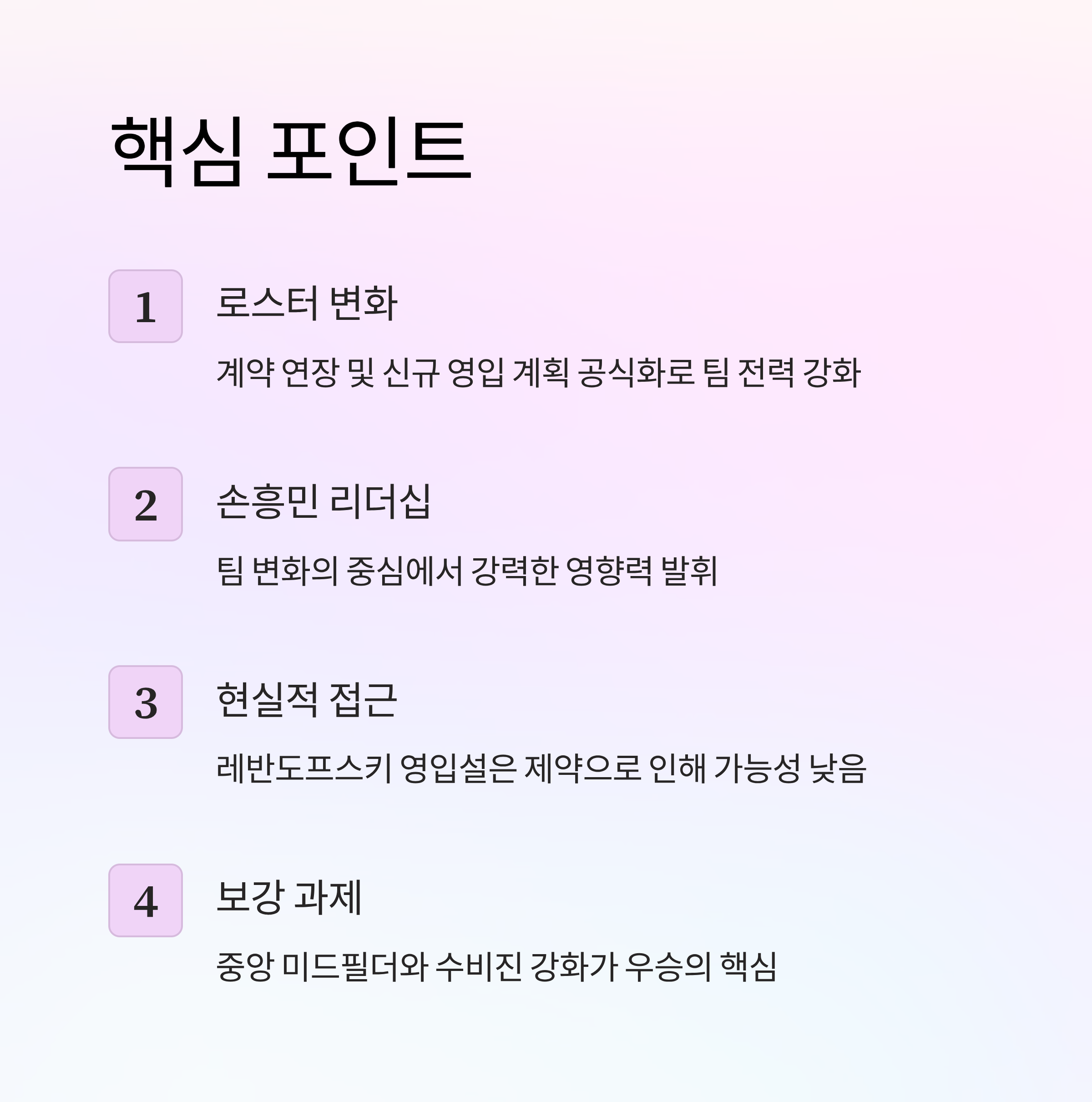 핵심 포인트

1

로스터 변화

계약 연장 및 신규 영입 계획 공식화로 팀 전력 강화

2

손흥민 리더십

팀 변화의 중심에서 강력한 영향력 발휘

3

현실적 접근

레반도프스키 영입설은 제약으로 인해 가능성 낮음

4

보강 과제

중앙 미드필더와 수비진 강화가 우승의 핵심